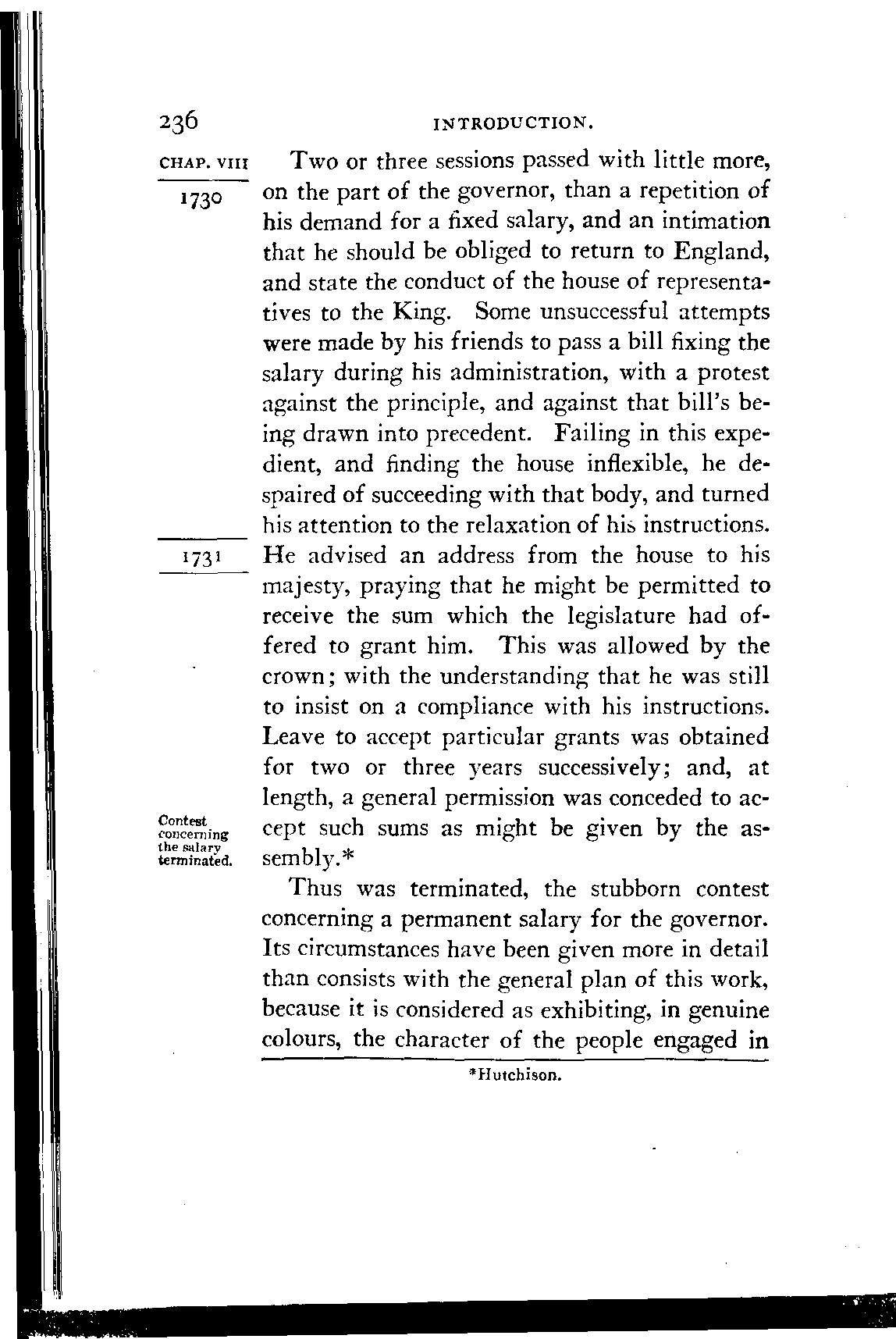 236 INTRODUCTION.

CHAP. VIII

1730

Two or three sessions passed with little more, on the part of the governor, than a repetition of his demand for a fixed salary, and an intimation that he should be obliged to return to England, and state the conduct of the house of representatives to the King. Some unsuccessful attempts were made by his friends to pass a bill fixing the salary during his administration, with a protest against the principle, and against that bill's being drawn into precedent. Failing in this expedient, and finding the house inflexible, he despaired of succeeding with that body, and turned his attention to the relaxation of his instructions.

1731

He advised an address from the house to his majesty, praying that he might be permitted to receive the sum which the legislature had offered to grant him. This was allowed by the crown; with the understanding that he was still to insist on a compliance with his instructions. Leave to accept particular grants was obtained for two or three years successively; and, at length, a general permission was conceded to accept such sums as might be given by the assembly.*

Contest concerning the salary terminated.

Thus was terminated, the stubborn contest concerning a permanent salary for the governor. Its circumstances have been given more in detail than consists with the general plan of this work, because it is considered as exhibiting, in genuine colours, the character of the people engaged in

*Hutchison.